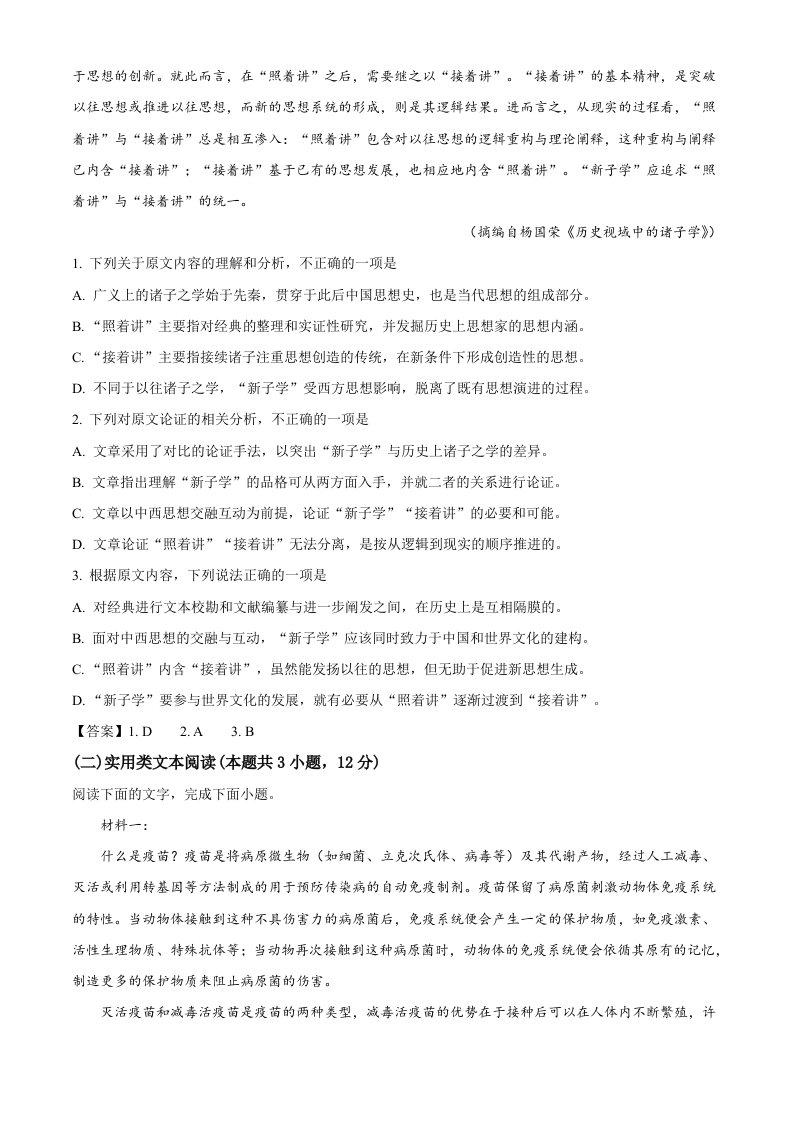 于思想的创新。就此而言，在“照着讲”之后，需要继之以“接着讲”。“接着讲”的基本精神，是突破以往思想或推进以往思想，而新的思想系统的形成，则是其逻辑结果。进而言之，从现实的过程看，“照着讲”与“接着讲”总是相互渗入：“照着讲”包含对以往思想的逻辑重构与理论阐释，这种重构与阐释已内含“接着讲”；“接着讲”基于已有的思想发展，也相应地内含“照着讲”。“新子学”应追求“照着讲”与“接着讲”的统一。

（摘编自杨国荣《历史视域中的诸子学》）

1.下列关于原文内容的理解和分析，不正确的一项是

A.广义上的诸子之学始于先秦，贯穿于此后中国思想史，也是当代思想的组成部分。

B.“照着讲”主要指对经典的整理和实证性研究，并发掘历史上思想家的思想内涵。

C.“接着讲”主要指接续诸子注重思想创造的传统，在新条件下形成创造性的思想。

D.不同于以往诸子之学，“新子学”受西方思想影响，脱离了既有思想演进的过程。

2.下列对原文论证的相关分析，不正确的一项是

A.文章采用了对比的论证手法，以突出“新子学”与历史上诸子之学的差异。

B.文章指出理解“新子学”的品格可从两方面入手，并就二者的关系进行论证。

C.文章以中西思想交融互动为前提，论证“新子学”“接着讲”的必要和可能。

D.文章论证“照着讲”“接着讲”无法分离，是按从逻辑到现实的顺序推进的。

3.根据原文内容，下列说法正确的一项是

A.对经典进行文本校勘和文献编纂与进一步阐发之间，在历史上是互相隔膜的。

B.面对中西思想的交融与互动，“新子学”应该同时致力于中国和世界文化的建构。

C.“照着讲”内含“接着讲”，虽然能发扬以往的思想，但无助于促进新思想生成。

D.“新子学”要参与世界文化的发展，就有必要从“照着讲”逐渐过渡到“接着讲”。

【答案】1.D　2.A　3.B

(二)实用类文本阅读(本题共3小题，12分)

阅读下面的文字，完成下面小题。

材料一：

什么是疫苗？疫苗是将病原微生物（如细菌、立克次氏体、病毒等）及其代谢产物，经过人工减毒、灭活或利用转基因等方法制成的用于预防传染病的自动免疫制剂。疫苗保留了病原菌刺激动物体免疫系统的特性。当动物体接触到这种不具伤害力的病原菌后，免疫系统便会产生一定的保护物质，如免疫激素、活性生理物质、特殊抗体等；当动物再次接触到这种病原菌时，动物体的免疫系统便会依循其原有的记忆，制造更多的保护物质来阻止病原菌的伤害。

灭活疫苗和减毒活疫苗是疫苗的两种类型，减毒活疫苗的优势在于接种后可以在人体内不断繁殖，许